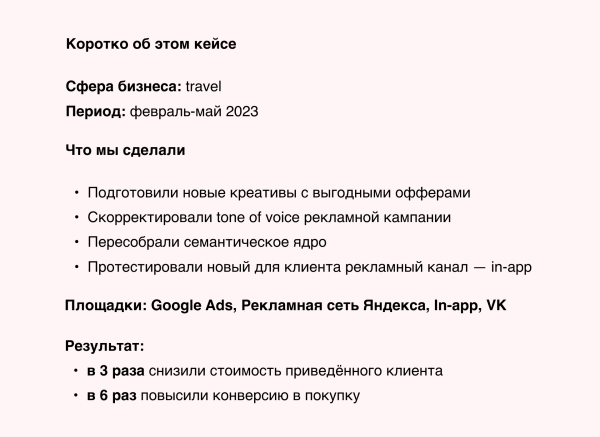 Коротко об этом кейсе

Сфера бизнеса: travel
Период: февраль-май 2023

Что мы сделали

• Подготовили новые креативы с выгодными офферами
• Скорректировали tone of voice рекламной кампании
• Пересобрали семантическое ядро
• Протестировали новый для клиента рекламный канал — in-app

Площадки: Google Ads, Рекламная сеть Яндекса, In-app, VK

Результат:
• в 3 раза снизили стоимость приведённого клиента
• в 6 раз повысили конверсию в покупку